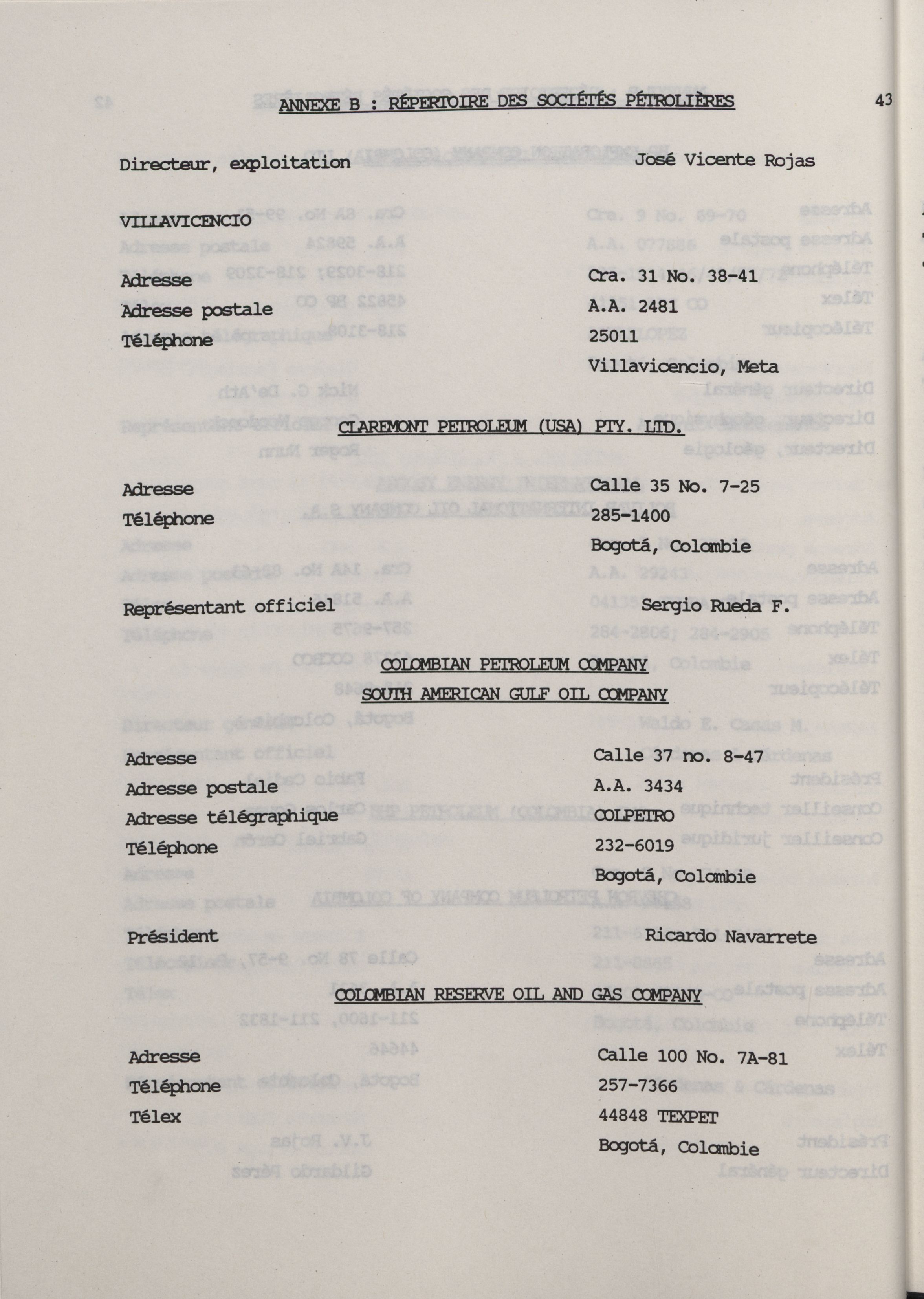 ANNEXE B : RÉPERTOIRE DES SOCIÉTÉS PÉTROLIÈRES

43

Directeur, exploitation José Vicente Rojas

VILLAVICENCIO

Adresse Cra. 31 No. 38-41
Adresse postale A.A. 2481
Téléphone 25011
Villavicencio, Meta

CLAREMONT PETROLEUM (USA) PTY. LTD.

Adresse Calle 35 No. 7-25
Téléphone 285-1400
Bogotá, Colombie

Représentant officiel Sergio Rueda F.

COLOMBIAN PETROLEUM COMPANY
SOUTH AMERICAN GULF OIL COMPANY

Adresse Calle 37 no. 8-47
Adresse postale A.A. 3434
Adresse télégraphique COLPETRO
Téléphone 232-6019
Bogotá, Colombie

Président Ricardo Navarrete

COLOMBIAN RESERVE OIL AND GAS COMPANY

Adresse Calle 100 No. 7A-81
Téléphone 257-7366
Télex 44848 TEXPET
Bogotá, Colombie